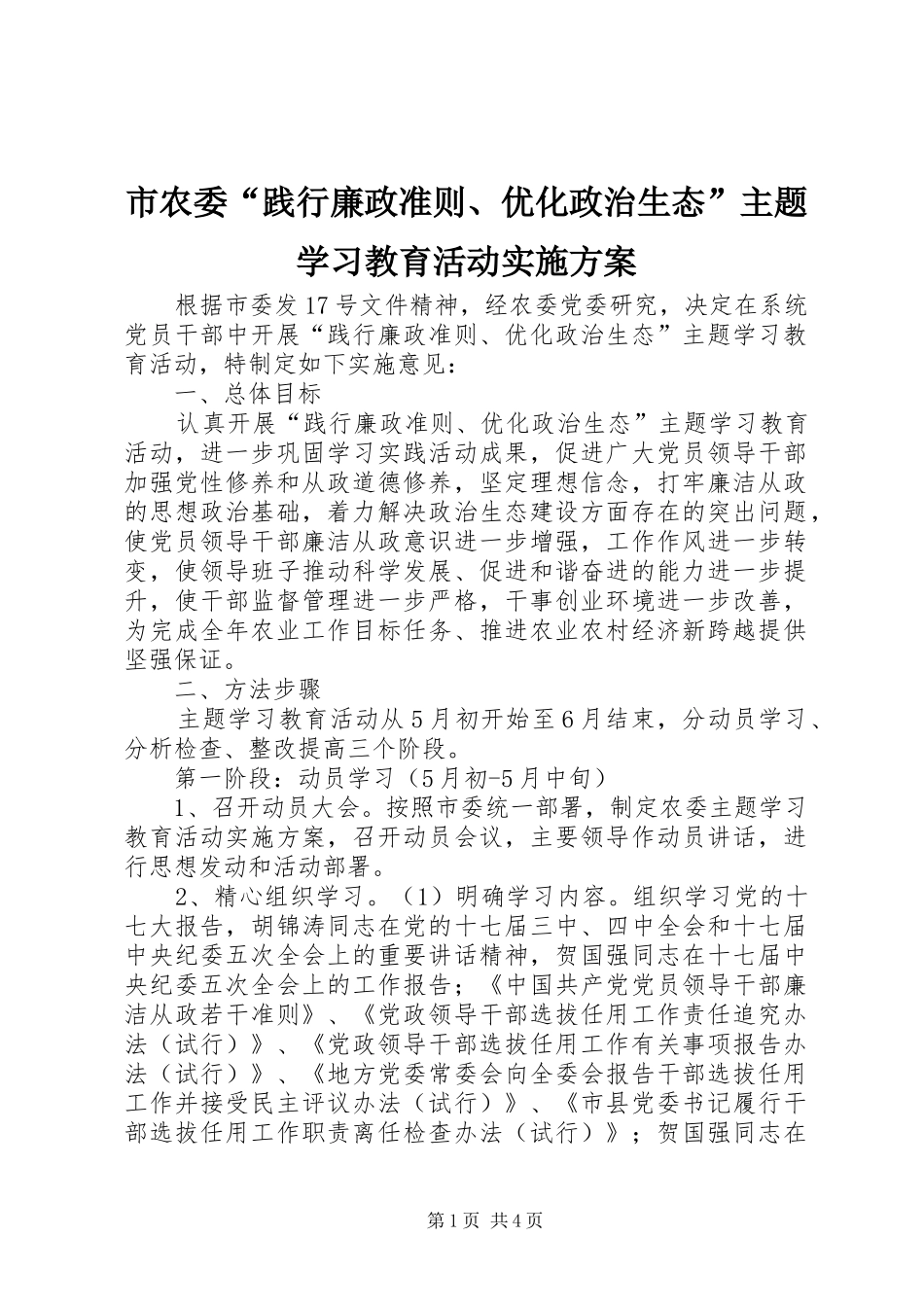 市农委“践行廉政准则、优化政治生态”主题学习教育活动实施方案

根据市委发17号文件精神，经农委党委研究，决定在系统党员干部中开展“践行廉政准则、优化政治生态”主题学习教育活动，特制定如下实施意见：

一、总体目标

认真开展“践行廉政准则、优化政治生态”主题学习教育活动，进一步巩固学习实践活动成果，促进广大党员领导干部加强党性修养和从政道德修养，坚定理想信念，打牢廉洁从政的思想政治基础，着力解决政治生态建设方面存在的突出问题，使党员领导干部廉洁从政意识进一步增强，工作作风进一步转变，使领导班子推动科学发展、促进和谐奋进的能力进一步提升，使干部监督管理进一步严格，干事创业环境进一步改善，为完成全年农业工作目标任务、推进农业农村经济新跨越提供坚强保证。

二、方法步骤

主题学习教育活动从5月初开始至6月结束，分动员学习、分析检查、整改提高三个阶段。

第一阶段：动员学习（5月初-5月中旬）

1、召开动员大会。按照市委统一部署，制定农委主题学习教育活动实施方案，召开动员会议，主要领导作动员讲话，进行思想发动和活动部署。

2、精心组织学习。（1）明确学习内容。组织学习党的十七大报告，胡锦涛同志在党的十七届三中、四中全会和十七届中央纪委五次全会上的重要讲话精神，贺国强同志在十七届中央纪委五次全会上的工作报告；《中国共产党党员领导干部廉洁从政若干准则》、《党政领导干部选拔任用工作责任追究办法（试行）》、《党政领导干部选拔任用工作有关事项报告办法（试行）》、《地方党委常委会向全委会报告干部选拔任用工作并接受民主评议办法（试行）》、《市县党委书记履行干部选拔任用工作职责离任检查办法（试行）》；贺国强同志在

第1页 共4页